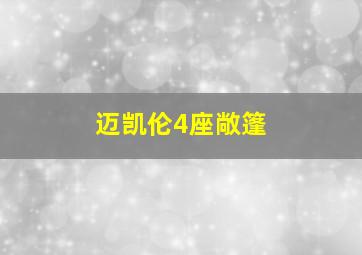 迈凯伦4座敞篷